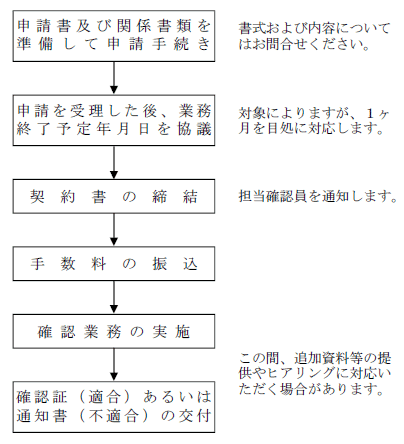 申請書及び関係書類を準備して申請手続き

書式および内容についてはお問合せください。

申請を受理した後、業務終了予定年月日を協議

対象によりますが、1ヶ月を目処に対応します。

契約書の締結

担当確認員を通知します。

手数料の振込

確認業務の実施

この間、追加資料等の提供やヒアリングに対応いただく場合があります。

確認証（適合）あるいは通知書（不適合）の交付